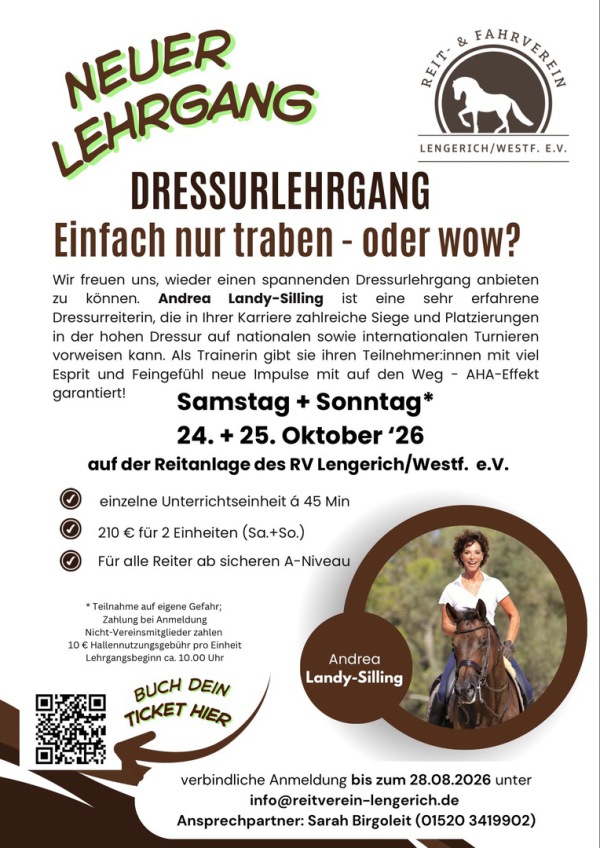 NEUER LEHRGANG

REIT- & FAHRVEREIN
LENGERICH/WESTF. E.V.

DRESSURLEHRGANG

Einfach nur traben - oder wow?

Wir freuen uns, wieder einen spannenden Dressurlehrgang anbieten zu können. Andrea Landy-Silling ist eine sehr erfahrene Dressurreiterin, die in Ihrer Karriere zahlreiche Siege und Platzierungen in der hohen Dressur auf nationalen sowie internationalen Turnieren vorweisen kann. Als Trainerin gibt sie ihren Teilnehmer:innen mit viel Esprit und Feingefühl neue Impulse mit auf den Weg - AHA-Effekt garantiert!

Samstag + Sonntag*
24. + 25. Oktober '26
auf der Reitanlage des RV Lengerich/Westf. e.V.

✓ einzelne Unterrichtseinheit á 45 Min
✓ 210 € für 2 Einheiten (Sa.+So.)
✓ Für alle Reiter ab sicheren A-Niveau

* Teilnahme auf eigene Gefahr;
Zahlung bei Anmeldung
Nicht-Vereinsmitglieder zahlen
10 € Hallennutzungsgebühr pro Einheit
Lehrgangsbeginn ca. 10.00 Uhr

Andrea
Landy-Silling

BUCH DEIN TICKET HIER

verbindliche Anmeldung bis zum 28.08.2026 unter
info@reitverein-lengerich.de
Ansprechpartner: Sarah Birgoleit (01520 3419902)